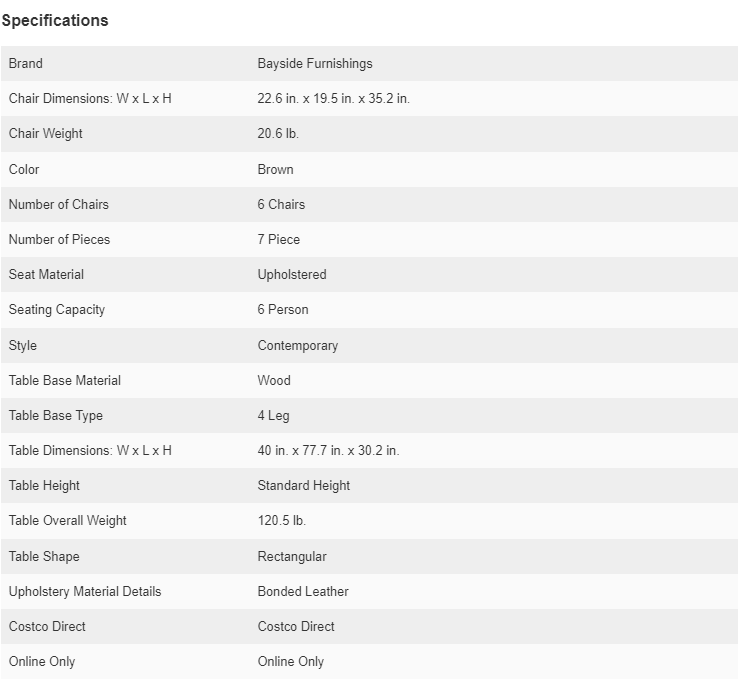 Specifications

| | |
|---|---|
| Brand | Bayside Furnishings |
| Chair Dimensions: W x L x H | 22.6 in. x 19.5 in. x 35.2 in. |
| Chair Weight | 20.6 lb. |
| Color | Brown |
| Number of Chairs | 6 Chairs |
| Number of Pieces | 7 Piece |
| Seat Material | Upholstered |
| Seating Capacity | 6 Person |
| Style | Contemporary |
| Table Base Material | Wood |
| Table Base Type | 4 Leg |
| Table Dimensions: W x L x H | 40 in. x 77.7 in. x 30.2 in. |
| Table Height | Standard Height |
| Table Overall Weight | 120.5 lb. |
| Table Shape | Rectangular |
| Upholstery Material Details | Bonded Leather |
| Costco Direct | Costco Direct |
| Online Only | Online Only |